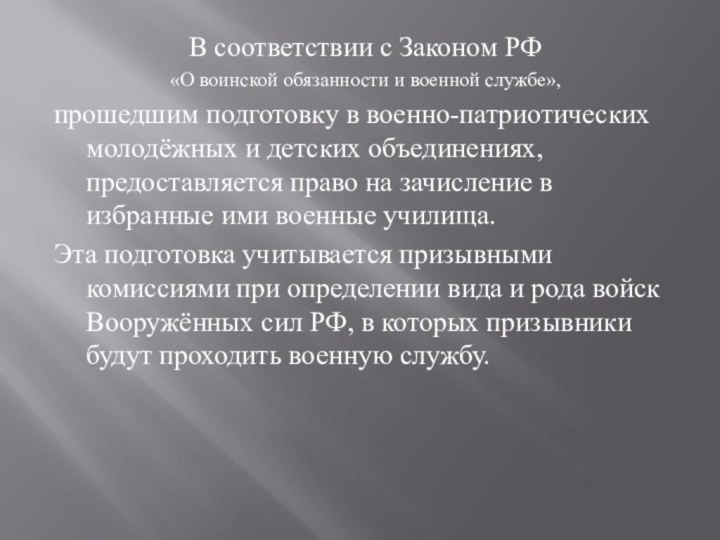 В соответствии с Законом РФ
«О воинской обязанности и военной службе»,

прошедшим подготовку в военно-патриотических молодёжных и детских объединениях, предоставляется право на зачисление в избранные ими военные училища.

Эта подготовка учитывается призывными комиссиями при определении вида и рода войск Вооружённых сил РФ, в которых призывники будут проходить военную службу.